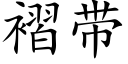 褶带